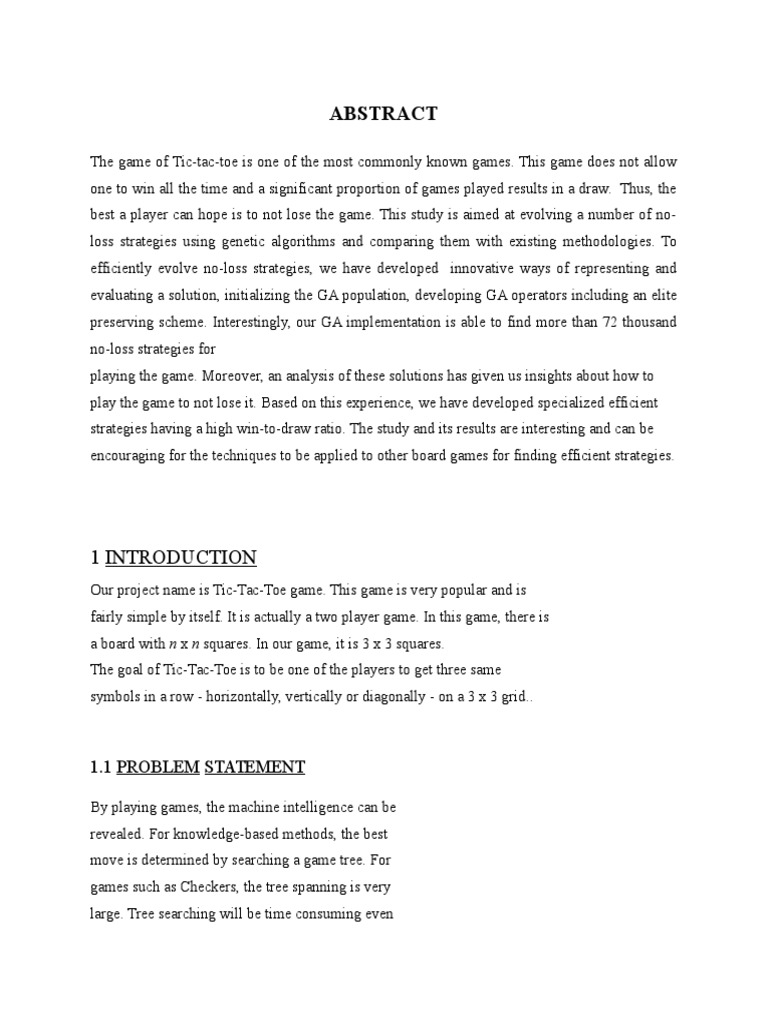 ABSTRACT

The game of Tic-tac-toe is one of the most commonly known games. This game does not allow one to win all the time and a significant proportion of games played results in a draw. Thus, the best a player can hope is to not lose the game. This study is aimed at evolving a number of no-loss strategies using genetic algorithms and comparing them with existing methodologies. To efficiently evolve no-loss strategies, we have developed innovative ways of representing and evaluating a solution, initializing the GA population, developing GA operators including an elite preserving scheme. Interestingly, our GA implementation is able to find more than 72 thousand no-loss strategies for
playing the game. Moreover, an analysis of these solutions has given us insights about how to play the game to not lose it. Based on this experience, we have developed specialized efficient strategies having a high win-to-draw ratio. The study and its results are interesting and can be encouraging for the techniques to be applied to other board games for finding efficient strategies.

1 INTRODUCTION

Our project name is Tic-Tac-Toe game. This game is very popular and is fairly simple by itself. It is actually a two player game. In this game, there is a board with $n$ x $n$ squares. In our game, it is 3 x 3 squares.
The goal of Tic-Tac-Toe is to be one of the players to get three same symbols in a row - horizontally, vertically or diagonally - on a 3 x 3 grid..

1.1 PROBLEM STATEMENT

By playing games, the machine intelligence can be revealed. For knowledge-based methods, the best move is determined by searching a game tree. For games such as Checkers, the tree spanning is very large. Tree searching will be time consuming even